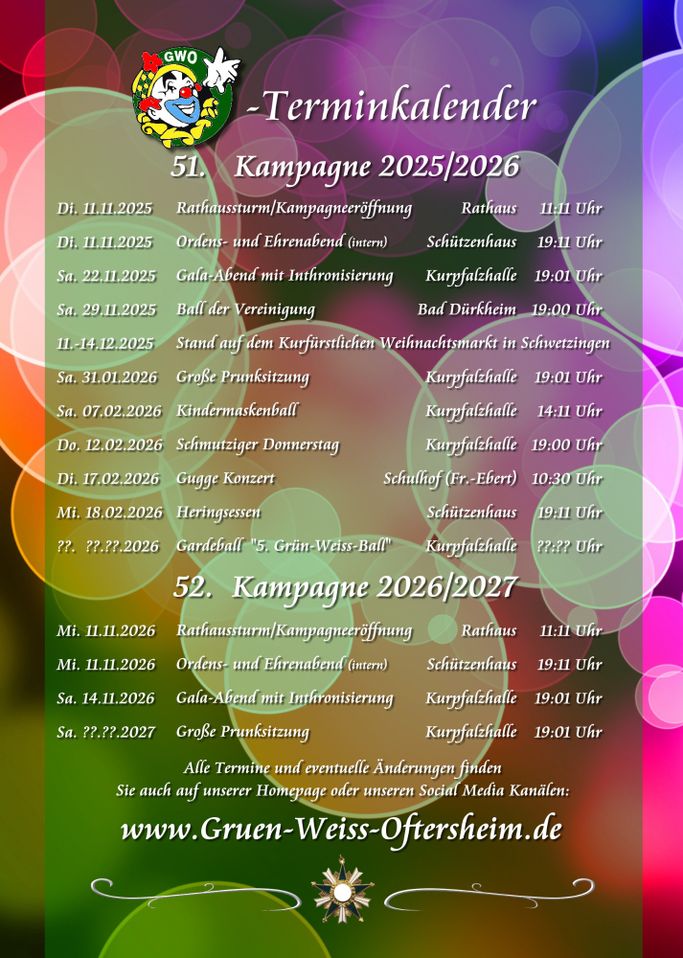 GWO

-Terminkalender

51. Kampagne 2025/2026

| | | | |
|---|---|---|---|
| Di. 11.11.2025 | Rathaussturm/Kampagneeröffnung | Rathaus | 11:11 Uhr |
| Di. 11.11.2025 | Ordens- und Ehrenabend (intern) | Schützenhaus | 19:11 Uhr |
| Sa. 22.11.2025 | Gala-Abend mit Inthronisierung | Kurpfalzhalle | 19:01 Uhr |
| Sa. 29.11.2025 | Ball der Vereinigung | Bad Dürkheim | 19:00 Uhr |
| 11.-14.12.2025 | Stand auf dem Kurfürstlichen Weihnachtsmarkt in Schwetzingen | | |
| Sa. 31.01.2026 | Große Prunksitzung | Kurpfalzhalle | 19:01 Uhr |
| Sa. 07.02.2026 | Kindermaskenball | Kurpfalzhalle | 14:11 Uhr |
| Do. 12.02.2026 | Schmutziger Donnerstag | Kurpfalzhalle | 19:00 Uhr |
| Di. 17.02.2026 | Gugge Konzert | Schulhof (Fr.-Ebert) | 10:30 Uhr |
| Mi. 18.02.2026 | Heringsessen | Schützenhaus | 19:11 Uhr |
| ??. ??.??.2026 | Gardeball "5. Grün-Weiss-Ball" | Kurpfalzhalle | ??:?? Uhr |

52. Kampagne 2026/2027

| | | | |
|---|---|---|---|
| Mi. 11.11.2026 | Rathaussturm/Kampagneeröffnung | Rathaus | 11:11 Uhr |
| Mi. 11.11.2026 | Ordens- und Ehrenabend (intern) | Schützenhaus | 19:11 Uhr |
| Sa. 14.11.2026 | Gala-Abend mit Inthronisierung | Kurpfalzhalle | 19:01 Uhr |
| Sa. ??.??.2027 | Große Prunksitzung | Kurpfalzhalle | 19:01 Uhr |

Alle Termine und eventuelle Änderungen finden Sie auch auf unserer Homepage oder unseren Social Media Kanälen:

www.Gruen-Weiss-Oftersheim.de